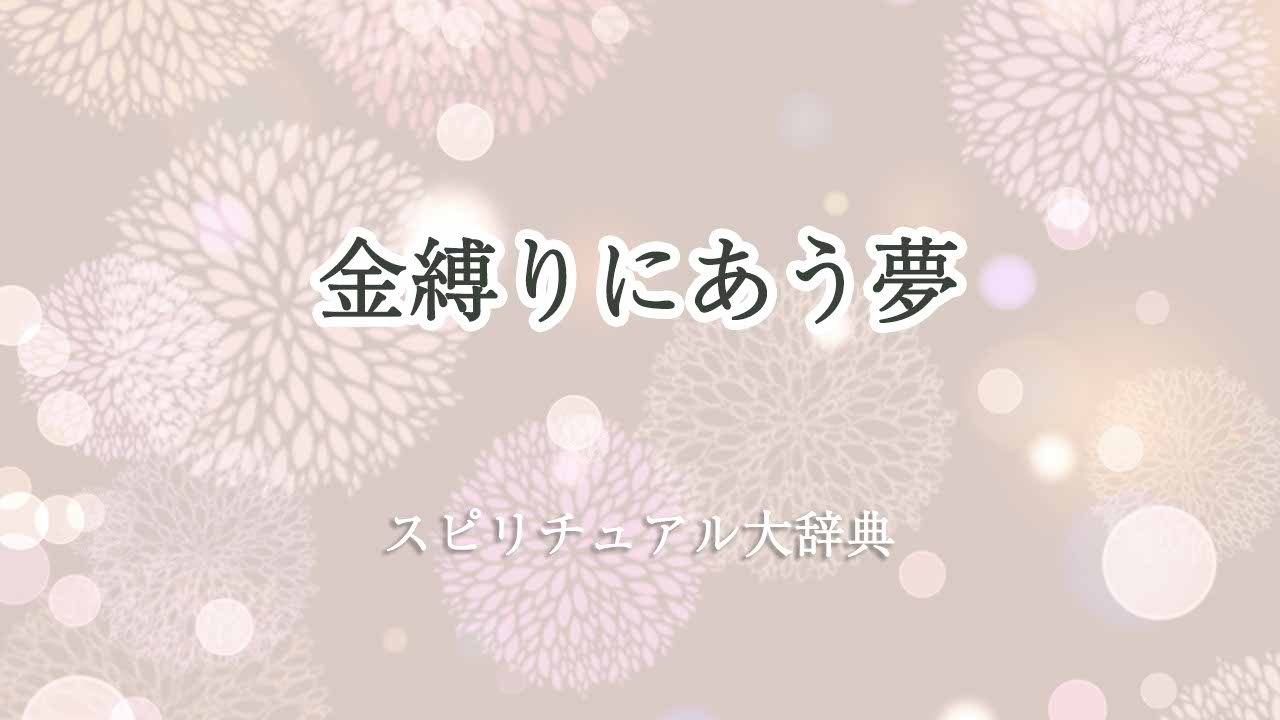 金縛りにあう夢

スピリチュアル大辞典